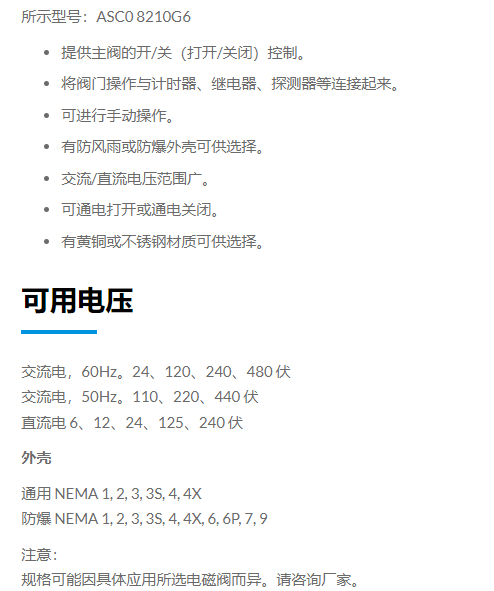 所示型号：ASC0 8210G6

- 提供主阀的开/关（打开/关闭）控制。
- 将阀门操作与计时器、继电器、探测器等连接起来。
- 可进行手动操作。
- 有防风雨或防爆外壳可供选择。
- 交流/直流电压范围广。
- 可通电打开或通电关闭。
- 有黄铜或不锈钢材质可供选择。

可用电压

交流电，60Hz。24、120、240、480 伏
交流电，50Hz。110、220、440 伏
直流电 6、12、24、125、240 伏

外壳

通用 NEMA 1, 2, 3, 3S, 4, 4X
防爆 NEMA 1, 2, 3, 3S, 4, 4X, 6, 6P, 7, 9

注意：
规格可能因具体应用所选电磁阀而异。请咨询厂家。